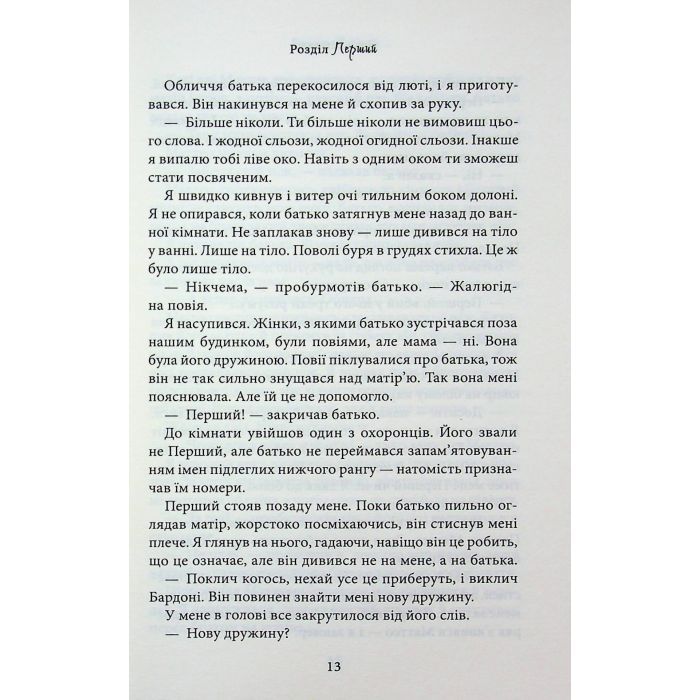 Розділ Перший

Обличчя батька перекосилося від люті, і я приготувався. Він накинувся на мене й схопив за руку.

— Більше ніколи. Ти більше ніколи не вимовиш цього слова. І жодної сльози, жодної огидної сльози. Інакше я випалю тобі ліве око. Навіть з одним оком ти зможеш стати посвяченим.

Я швидко кивнув і витер очі тильним боком долоні. Я не опирався, коли батько затягнув мене назад до ванної кімнати. Не заплакав знову — лише дивився на тіло у ванні. Лише на тіло. Поволі буря в грудях стихла. Це ж було лише тіло.

— Нікчема, — пробурмотів батько. — Жалюгідна повія.

Я насупився. Жінки, з якими батько зустрічався поза нашим будинком, були повіями, але мама — ні. Вона була його дружиною. Повії піклувалися про батька, тож він не так сильно знущався над матір'ю. Так вона мені пояснювала. Але їй це не допомогло.

— Перший! — закричав батько.

До кімнати увійшов один з охоронців. Його звали не Перший, але батько не переймався запам'ятовуванням імен підлеглих нижчого рангу — натомість призначав їм номери.

Перший стояв позаду мене. Поки батько пильно оглядав матір, жорстоко посміхаючись, він стиснув мені плече. Я глянув на нього, гадаючи, навіщо він це робить, що це означає, але він дивився не на мене, а на батька.

— Поклич когось, нехай усе це приберуть, і виклич Бардоні. Він повинен знайти мені нову дружину.

У мене в голові все закрутилося від його слів.

— Нову дружину?

13